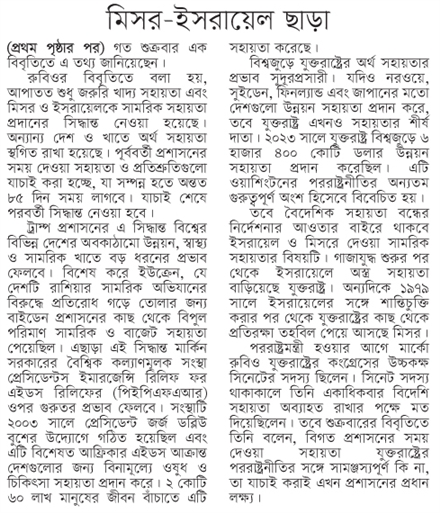 মিসর-ইসরায়েল ছাড়া

(প্রথম পৃষ্ঠার পর) গত শুক্রবার এক বিবৃতিতে এ তথ্য জানিয়েছেন।

রুবিওর বিবৃতিতে বলা হয়, আপাতত শুধু জরুরি খাদ্য সহায়তা এবং মিসর ও ইসরায়েলকে সামরিক সহায়তা প্রদানের সিদ্ধান্ত নেওয়া হয়েছে। অন্যান্য দেশ ও খাতে অর্থ সহায়তা স্থগিত রাখা হয়েছে। পূর্ববর্তী প্রশাসনের সময় দেওয়া সহায়তা ও প্রতিশ্রুতিগুলো যাচাই করা হচ্ছে, যা সম্পন্ন হতে অন্তত ৮৫ দিন সময় লাগবে। যাচাই শেষে পরবর্তী সিদ্ধান্ত নেওয়া হবে।

ট্রাম্প প্রশাসনের এ সিদ্ধান্ত বিশ্বের বিভিন্ন দেশের অবকাঠামো উন্নয়ন, স্বাস্থ্য ও সামরিক খাতে বড় ধরনের প্রভাব ফেলবে। বিশেষ করে ইউক্রেন, যে দেশটি রাশিয়ার সামরিক অভিযানের বিরুদ্ধে প্রতিরোধ গড়ে তোলার জন্য বাইডেন প্রশাসনের কাছ থেকে বিপুল পরিমাণ সামরিক ও বাজেট সহায়তা পেয়েছিল। এছাড়া এই সিদ্ধান্ত মার্কিন সরকারের বৈশ্বিক কল্যাণমূলক সংস্থা প্রেসিডেন্টস ইমারজেন্সি রিলিফ ফর এইডস রিলিফের (পিইপিএফএআর) ওপর গুরুতর প্রভাব ফেলবে। সংস্থাটি ২০০৩ সালে প্রেসিডেন্ট জর্জ ডব্লিউ বুশের উদ্যোগে গঠিত হয়েছিল এবং এটি বিশেষত আফ্রিকার এইডস আক্রান্ত দেশগুলোর জন্য বিনামূল্যে ওষুধ ও চিকিৎসা সহায়তা প্রদান করে। ২ কোটি ৬০ লাখ মানুষের জীবন বাঁচাতে এটি সহায়তা করেছে।

বিশ্বজুড়ে যুক্তরাষ্ট্রের অর্থ সহায়তার প্রভাব সুদূরপ্রসারী। যদিও নরওয়ে, সুইডেন, ফিনল্যান্ড এবং জাপানের মতো দেশগুলো উন্নয়ন সহায়তা প্রদান করে, তবে যুক্তরাষ্ট্র এখনও সহায়তার শীর্ষ দাতা। ২০২৩ সালে যুক্তরাষ্ট্র বিশ্বজুড়ে ৬ হাজার ৪০০ কোটি ডলার উন্নয়ন সহায়তা প্রদান করেছিল। এটি ওয়াশিংটনের পররাষ্ট্রনীতির অন্যতম গুরুত্বপূর্ণ অংশ হিসেবে বিবেচিত হয়।

তবে বৈদেশিক সহায়তা বন্ধের নির্দেশনার আওতার বাইরে থাকবে ইসরায়েল ও মিসরে দেওয়া সামরিক সহায়তার বিষয়টি। গাজাযুদ্ধ শুরুর পর থেকে ইসরায়েলে অস্ত্র সহায়তা বাড়িয়েছে যুক্তরাষ্ট্র। অন্যদিকে ১৯৭৯ সালে ইসরায়েলের সঙ্গে শান্তিচুক্তি করার পর থেকে যুক্তরাষ্ট্রের কাছ থেকে প্রতিরক্ষা তহবিল পেয়ে আসছে মিসর।

পররাষ্ট্রমন্ত্রী হওয়ার আগে মার্কো রুবিও যুক্তরাষ্ট্রের কংগ্রেসের উচ্চকক্ষ সিনেটের সদস্য ছিলেন। সিনেট সদস্য থাকাকালে তিনি একাধিকবার বিদেশি সহায়তা অব্যাহত রাখার পক্ষে মত দিয়েছিলেন। তবে শুক্রবারের বিবৃতিতে তিনি বলেন, বিগত প্রশাসনের সময় দেওয়া সহায়তা যুক্তরাষ্ট্রের পররাষ্ট্রনীতির সঙ্গে সামঞ্জস্যপূর্ণ কি না, তা যাচাই করাই এখন প্রশাসনের প্রধান লক্ষ্য।